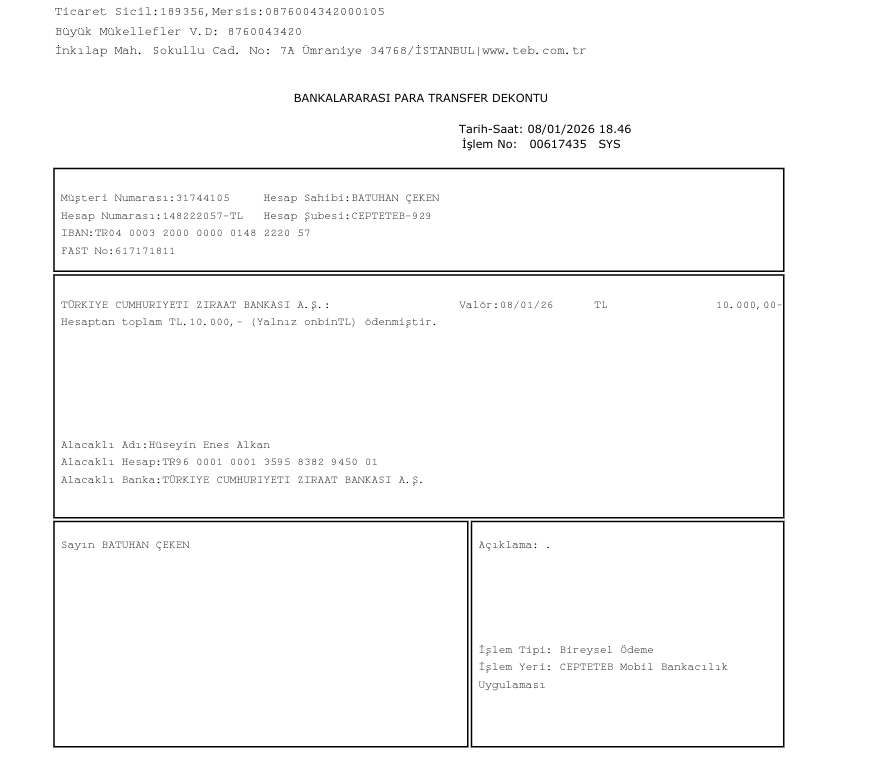 Ticaret Sicil:189356,Mersis:0876004342000105
Büyük Mükellefler V.D: 8760043420
İnkılap Mah. Sokullu Cad. No: 7A Ümraniye 34768/İSTANBUL|www.teb.com.tr

BANKALARARASI PARA TRANSFER DEKONTU

Tarih-Saat: 08/01/2026 18.46
İşlem No: 00617435 SYS

Müşteri Numarası:31744105 Hesap Sahibi:BATUHAN ÇEKEN
Hesap Numarası:148222057-TL Hesap Şubesi:CEPTETEB-929
IBAN:TR04 0003 2000 0000 0148 2220 57
FAST No:617171811

TÜRKIYE CUMHURIYETI ZIRAAT BANKASI A.Ş.: Valör:08/01/26 TL 10.000,00-
Hesaptan toplam TL.10.000,- (Yalnız onbinTL) ödenmiştir.

Alacaklı Adı:Hüseyin Enes Alkan
Alacaklı Hesap:TR96 0001 0001 3595 8382 9450 01
Alacaklı Banka:TÜRKIYE CUMHURIYETI ZIRAAT BANKASI A.Ş.

Sayın BATUHAN ÇEKEN

Açıklama: .

İşlem Tipi: Bireysel Ödeme
İşlem Yeri: CEPTETEB Mobil Bankacılık Uygulaması